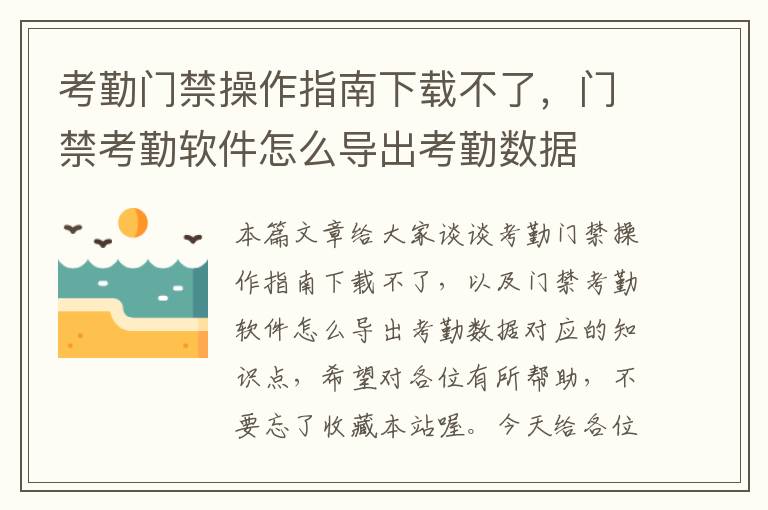 考勤门禁操作指南下载不了，门禁考勤软件怎么导出考勤数据

本篇文章给大家谈谈考勤门禁操作指南下载不了，以及门禁考勤软件怎么导出考勤数据对应的知识点，希望对各位有所帮助，不要忘了收藏本站喔。今天给各位